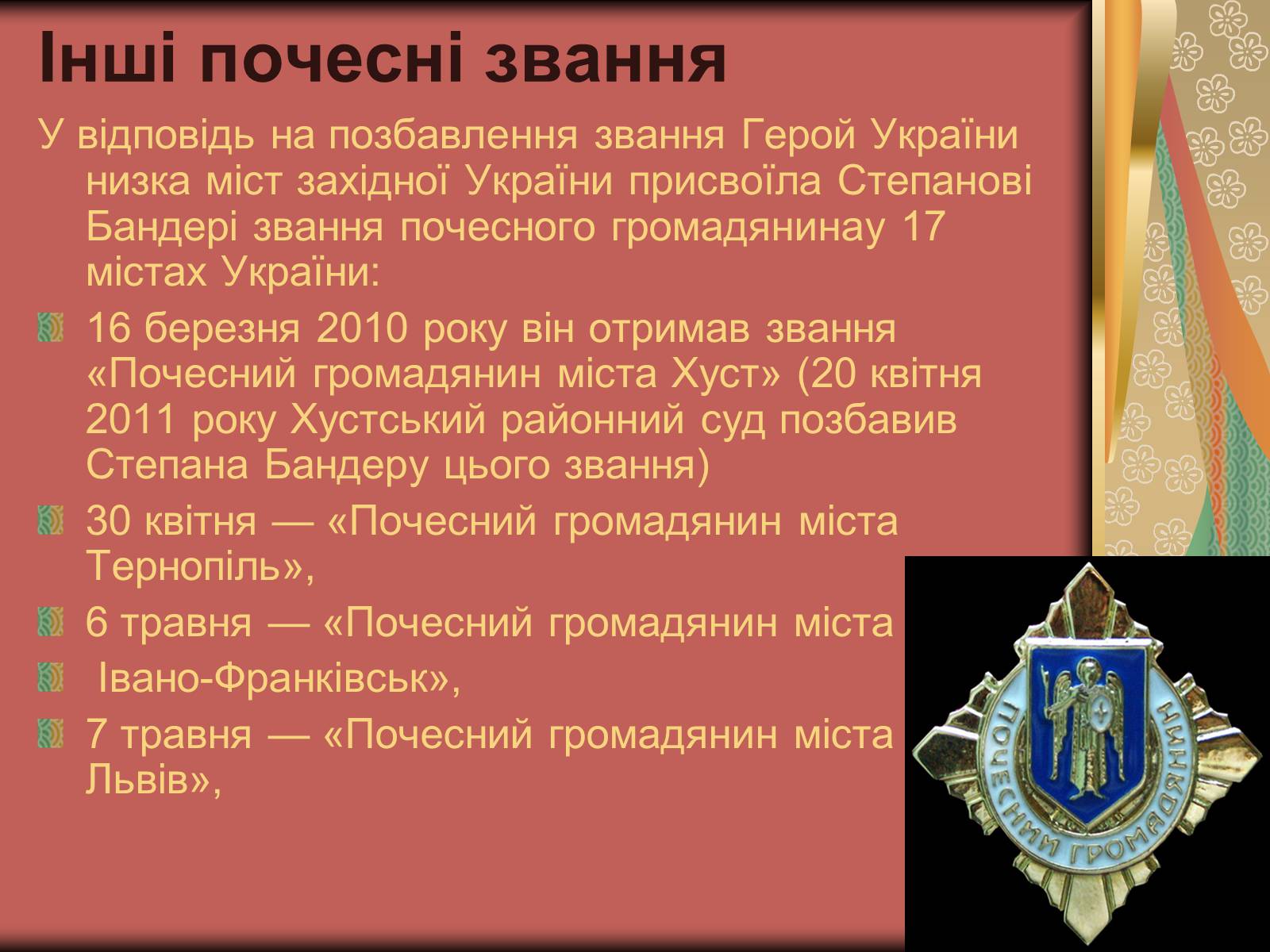 Інші почесні звання

У відповідь на позбавлення звання Герой України низка міст західної України присвоїла Степанові Бандері звання почесного громадянинау 17 містах України:

16 березня 2010 року він отримав звання «Почесний громадянин міста Хуст» (20 квітня 2011 року Хустський районний суд позбавив Степана Бандеру цього звання)

30 квітня — «Почесний громадянин міста Тернопіль»,

6 травня — «Почесний громадянин міста

Івано-Франківськ»,

7 травня — «Почесний громадянин міста Львів»,

ПОЧЕСНИЙ ГРОМАДЯНИН